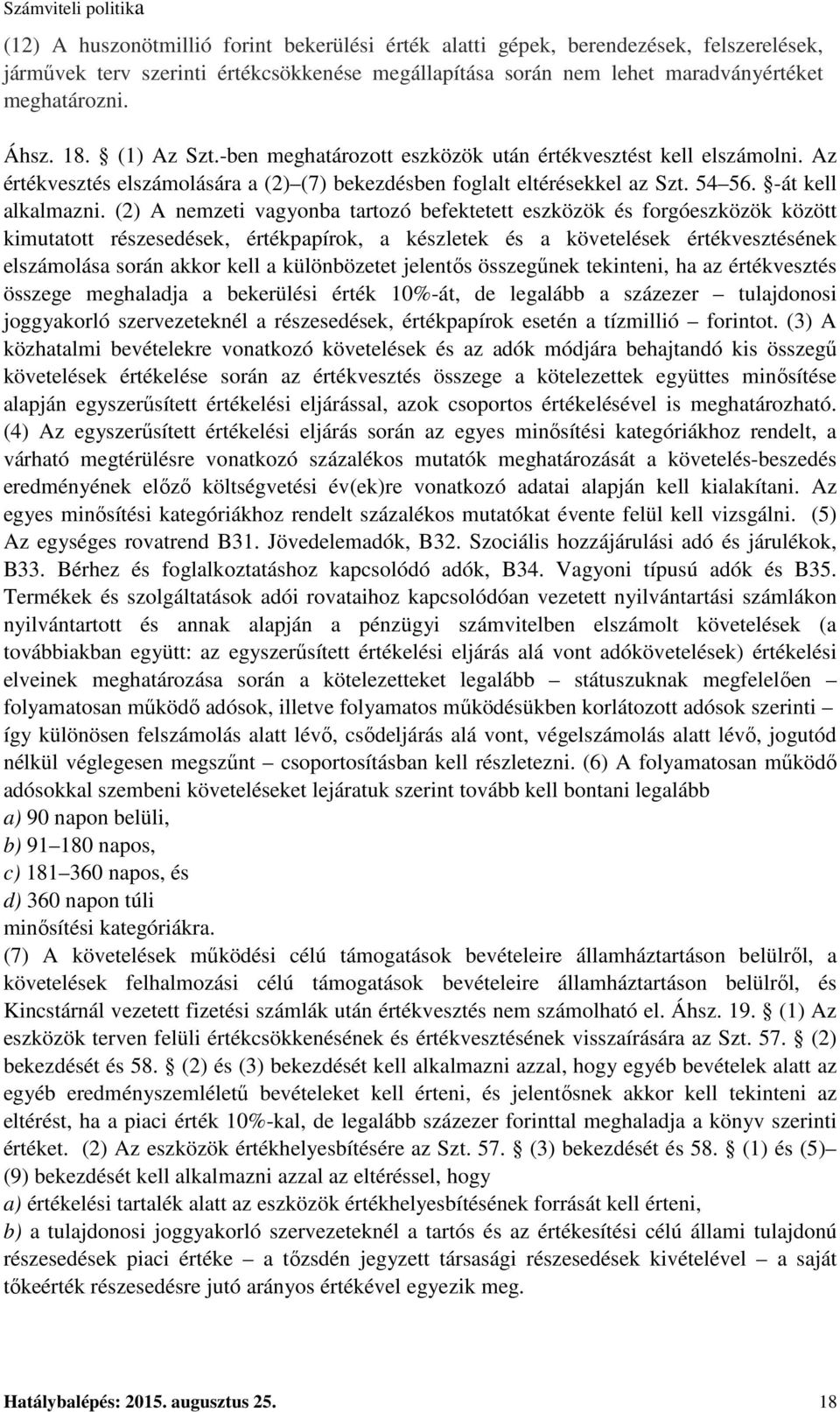 Számviteli politika

(12) A huszonötmillió forint bekerülési érték alatti gépek, berendezések, felszerelések, járművek terv szerinti értékcsökkenése megállapítása során nem lehet maradványértéket meghatározni.

Áhsz. 18. (1) Az Szt.-ben meghatározott eszközök után értékvesztést kell elszámolni. Az értékvesztés elszámolására a (2) (7) bekezdésben foglalt eltérésekkel az Szt. 54 56. -át kell alkalmazni. (2) A nemzeti vagyonba tartozó befektetett eszközök és forgóeszközök között kimutatott részesedések, értékpapírok, a készletek és a követelések értékvesztésének elszámolása során akkor kell a különbözetet jelentős összegűnek tekinteni, ha az értékvesztés összege meghaladja a bekerülési érték 10%-át, de legalább a százezer tulajdonosi joggyakorló szervezeteknél a részesedések, értékpapírok esetén a tízmillió forintot. (3) A közhatalmi bevételekre vonatkozó követelések és az adók módjára behajtandó kis összegű követelések értékelése során az értékvesztés összege a kötelezettek együttes minősítése alapján egyszerűsített értékelési eljárással, azok csoportos értékelésével is meghatározható. (4) Az egyszerűsített értékelési eljárás során az egyes minősítési kategóriákhoz rendelt, a várható megtérülésre vonatkozó százalékos mutatók meghatározását a követelés-beszedés eredményének előző költségvetési év(ek)re vonatkozó adatai alapján kell kialakítani. Az egyes minősítési kategóriákhoz rendelt százalékos mutatókat évente felül kell vizsgálni. (5) Az egységes rovatrend B31. Jövedelemadók, B32. Szociális hozzájárulási adó és járulékok, B33. Bérhez és foglalkoztatáshoz kapcsolódó adók, B34. Vagyoni típusú adók és B35. Termékek és szolgáltatások adói rovataihoz kapcsolódóan vezetett nyilvántartási számlákon nyilvántartott és annak alapján a pénzügyi számvitelben elszámolt követelések (a továbbiakban együtt: az egyszerűsített értékelési eljárás alá vont adókövetelések) értékelési elveinek meghatározása során a kötelezetteket legalább státuszuknak megfelelően folyamatosan működő adósok, illetve folyamatos működésükben korlátozott adósok szerinti így különösen felszámolás alatt lévő, csődeljárás alá vont, végelszámolás alatt lévő, jogutód nélkül véglegesen megszűnt csoportosításban kell részletezni. (6) A folyamatosan működő adósokkal szembeni követeléseket lejáratuk szerint tovább kell bontani legalább
a) 90 napon belüli,
b) 91 180 napos,
c) 181 360 napos, és
d) 360 napon túli
minősítési kategóriákra.
(7) A követelések működési célú támogatások bevételeire államháztartáson belülről, a követelések felhalmozási célú támogatások bevételeire államháztartáson belülről, és Kincstárnál vezetett fizetési számlák után értékvesztés nem számolható el. Áhsz. 19. (1) Az eszközök terven felüli értékcsökkenésének és értékvesztésének visszaírására az Szt. 57. (2) bekezdését és 58. (2) és (3) bekezdését kell alkalmazni azzal, hogy egyéb bevételek alatt az egyéb eredményszemléletű bevételeket kell érteni, és jelentősnek akkor kell tekinteni az eltérést, ha a piaci érték 10%-kal, de legalább százezer forinttal meghaladja a könyv szerinti értéket. (2) Az eszközök értékhelyesbítésére az Szt. 57. (3) bekezdését és 58. (1) és (5) (9) bekezdését kell alkalmazni azzal az eltéréssel, hogy
a) értékelési tartalék alatt az eszközök értékhelyesbítésének forrását kell érteni,
b) a tulajdonosi joggyakorló szervezeteknél a tartós és az értékesítési célú állami tulajdonú részesedések piaci értéke a tőzsdén jegyzett társasági részesedések kivételével a saját tőkeérték részesedésre jutó arányos értékével egyezik meg.

Hatálybalépés: 2015. augusztus 25. 18